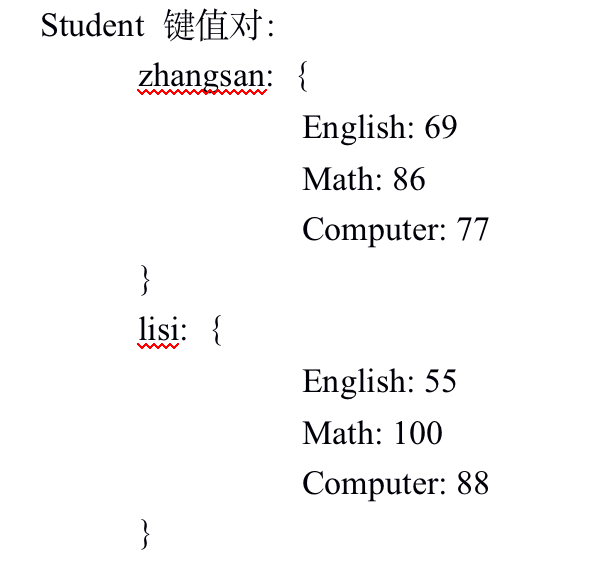 Student 键值对:

zhangsan: {

English: 69

Math: 86

Computer: 77

}

lisi: {

English: 55

Math: 100

Computer: 88

}